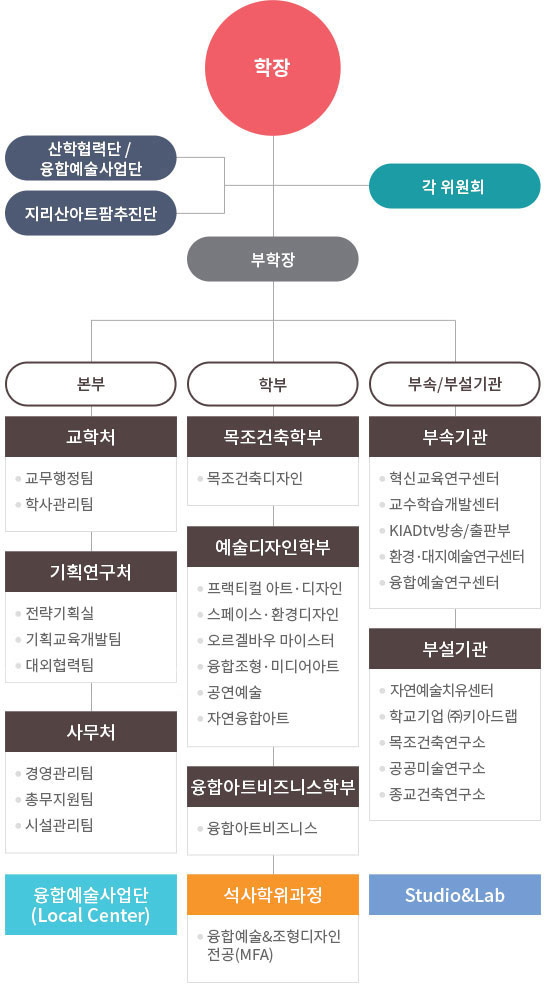 학장

산학협력단 / 융합예술사업단

지리산아트팜추진단

각 위원회

부학장

본부

교학처

- 교무행정팀
- 학사관리팀

기획연구처

- 전략기획실
- 기획교육개발팀
- 대외협력팀

사무처

- 경영관리팀
- 총무지원팀
- 시설관리팀

융합예술사업단 (Local Center)

학부

목조건축학부

- 목조건축디자인

예술디자인학부

- 프랙티컬 아트·디자인
- 스페이스·환경디자인
- 오르겔바우 마이스터
- 융합조형·미디어아트
- 공연예술
- 자연융합아트

융합아트비즈니스학부

- 융합아트비즈니스

석사학위과정

- 융합예술&조형디자인 전공(MFA)

부속/부설기관

부속기관

- 혁신교육연구센터
- 교수학습개발센터
- KIADtv방송/출판부
- 환경·대지예술연구센터
- 융합예술연구센터

부설기관

- 자연예술치유센터
- 학교기업 ㈜키아드랩
- 목조건축연구소
- 공공미술연구소
- 종교건축연구소

Studio&Lab